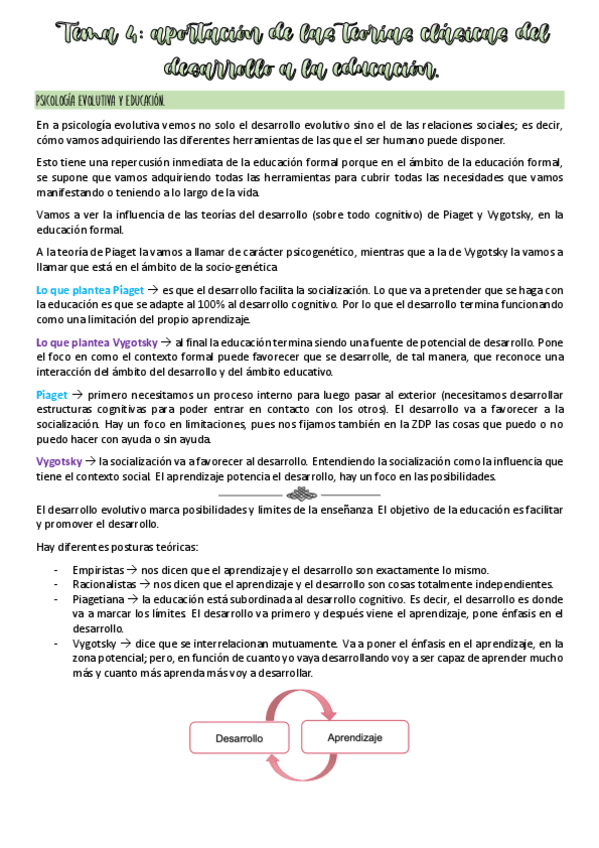 Tema 4: aportación de las teorías clásicas del desarrollo a la educación.

PSICOLOGÍA EVOLUTIVA Y EDUCACIÓN.

En a psicología evolutiva vemos no solo el desarrollo evolutivo sino el de las relaciones sociales; es decir, cómo vamos adquiriendo las diferentes herramientas de las que el ser humano puede disponer.

Esto tiene una repercusión inmediata de la educación formal porque en el ámbito de la educación formal, se supone que vamos adquiriendo todas las herramientas para cubrir todas las necesidades que vamos manifestando o teniendo a lo largo de la vida.

Vamos a ver la influencia de las teorías del desarrollo (sobre todo cognitivo) de Piaget y Vygotsky, en la educación formal.

A la teoría de Piaget la vamos a llamar de carácter psicogenético, mientras que a la de Vygotsky la vamos a llamar que está en el ámbito de la socio-genética

Lo que plantea Piaget → es que el desarrollo facilita la socialización. Lo que va a pretender que se haga con la educación es que se adapte al 100% al desarrollo cognitivo. Por lo que el desarrollo termina funcionando como una limitación del propio aprendizaje.

Lo que plantea Vygotsky → al final la educación termina siendo una fuente de potencial de desarrollo. Pone el foco en como el contexto formal puede favorecer que se desarrolle, de tal manera, que reconoce una interacción del ámbito del desarrollo y del ámbito educativo.

Piaget → primero necesitamos un proceso interno para luego pasar al exterior (necesitamos desarrollar estructuras cognitivas para poder entrar en contacto con los otros). El desarrollo va a favorecer a la socialización. Hay un foco en limitaciones, pues nos fijamos también en la ZDP las cosas que puedo o no puedo hacer con ayuda o sin ayuda.

Vygotsky → la socialización va a favorecer al desarrollo. Entendiendo la socialización como la influencia que tiene el contexto social. El aprendizaje potencia el desarrollo, hay un foco en las posibilidades.

El desarrollo evolutivo marca posibilidades y limites de la enseñanza. El objetivo de la educación es facilitar y promover el desarrollo.

Hay diferentes posturas teóricas:

- Empiristas → nos dicen que el aprendizaje y el desarrollo son exactamente lo mismo.
- Racionalistas → nos dicen que el aprendizaje y el desarrollo son cosas totalmente independientes.
- Piagetiana → la educación está subordinada al desarrollo cognitivo. Es decir, el desarrollo es donde va a marcar los límites. El desarrollo va primero y después viene el aprendizaje, pone énfasis en el desarrollo.
- Vygotsky → dice que se interrelacionan mutuamente. Va a poner el énfasis en el aprendizaje, en la zona potencial; pero, en función de cuanto yo vaya desarrollando voy a ser capaz de aprender mucho más y cuanto más aprenda más voy a desarrollar.

Desarrollo

Aprendizaje